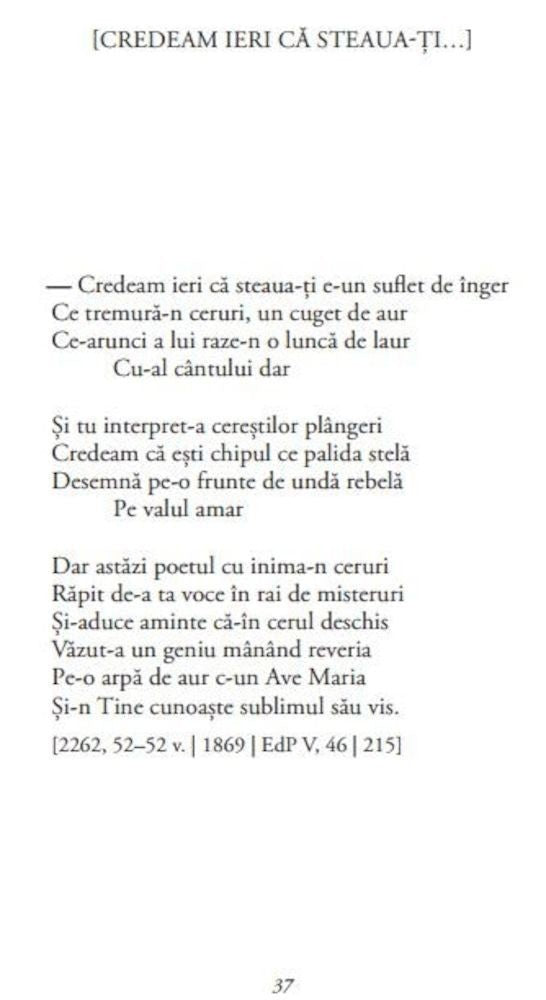 [CREDEAM IERI CĂ STEAUA-ȚI...]

— Credeam ieri că steaua-ți e-un suflet de înger
Ce tremură-n ceruri, un cuget de aur
Ce-arunci a lui raze-n o luncă de laur
Cu-al cântului dar

Și tu interpret-a cereștilor plângeri
Credeam că ești chipul ce palida stelă
Desemnă pe-o frunte de undă rebelă
Pe valul amar

Dar astăzi poetul cu inima-n ceruri
Răpit de-a ta voce în rai de misteruri
Și-aduce aminte că-în cerul deschis
Văzut-a un geniu mânând reveria
Pe-o arpă de aur c-un Ave Maria
Și-n Tine cunoaște sublimul său vis.

[2262, 52–52 v. | 1869 | EdP V, 46 | 215]

37